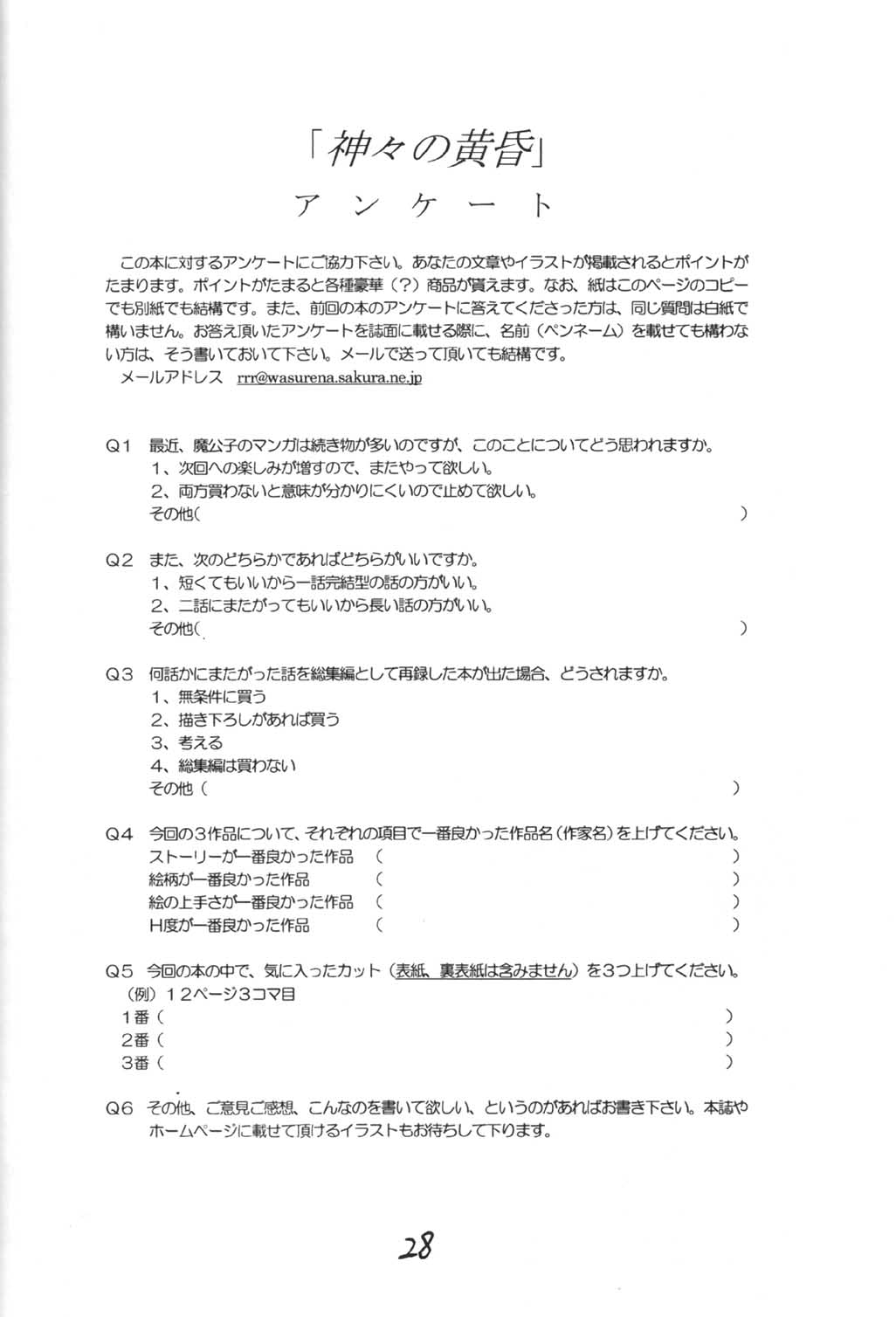 「神々の黄昏」

アンケート

この本に対するアンケートにご協力下さい。あなたの文章やイラストが掲載されるとポイントがたまります。ポイントがたまると各種豪華（？）商品が貰えます。なお、紙はこのページのコピーでも別紙でも結構です。また、前回の本のアンケートに答えてくださった方は、同じ質問は白紙で構いません。お答え頂いたアンケートを誌面に載せる際に、名前（ペンネーム）を載せても構わない方は、そう書いておいて下さい。メールで送って頂いても結構です。
メールアドレス rrr@wasurena.sakura.ne.jp

Q1 最近、魔公子のマンガは続き物が多いのですが、このことについてどう思われますか。
1、次回への楽しみが増すので、またやって欲しい。
2、両方買わないと意味が分かりにくいので止めて欲しい。
その他（ ）

Q2 また、次のどちらかであればどちらがいいですか。
1、短くてもいいから一話完結型の話の方がいい。
2、二話にまたがってもいいから長い話の方がいい。
その他（ ）

Q3 何話かにまたがった話を総集編として再録した本が出た場合、どうされますか。
1、無条件に買う
2、描き下ろしがあれば買う
3、考える
4、総集編は買わない
その他（ ）

Q4 今回の3作品について、それぞれの項目で一番良かった作品名（作家名）を上げてください。
ストーリーが一番良かった作品 （ ）
絵柄が一番良かった作品 （ ）
絵の上手さが一番良かった作品 （ ）
H度が一番良かった作品 （ ）

Q5 今回の本の中で、気に入ったカット（表紙、裏表紙は含みません）を3つ上げてください。
（例）12ページ3コマ目
1番（ ）
2番（ ）
3番（ ）

Q6 その他、ご意見ご感想、こんなのを書いて欲しい、というのがあればお書き下さい。本誌やホームページに載せて頂けるイラストもお待ちして下ります。

28